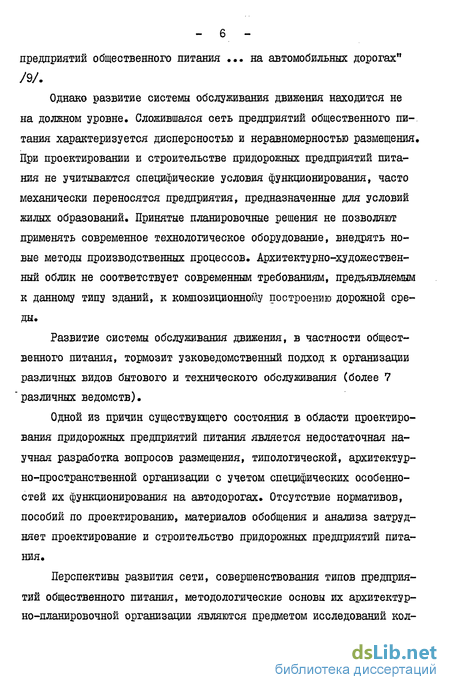 - 6 -

предприятий общественного питания ... на автомобильных дорогах" /9/.

Однако развитие системы обслуживания движения находится не на должном уровне. Сложившаяся сеть предприятий общественного питания характеризуется дисперсностью и неравномерностью размещения. При проектировании и строительстве придорожных предприятий питания не учитываются специфические условия функционирования, часто механически переносятся предприятия, предназначенные для условий жилых образований. Принятые планировочные решения не позволяют применять современное технологическое оборудование, внедрять новые методы производственных процессов. Архитектурно-художественный облик не соответствует современным требованиям, предъявляемым к данному типу зданий, к композиционному построению дорожной среды.

Развитие системы обслуживания движения, в частности общественного питания, тормозит узковедомственный подход к организации различных видов бытового и технического обслуживания (более 7 различных ведомств).

Одной из причин существующего состояния в области проектирования придорожных предприятий питания является недостаточная научная разработка вопросов размещения, типологической, архитектурно-пространственной организации с учетом специфических особенностей их функционирования на автодорогах. Отсутствие нормативов, пособий по проектированию, материалов обобщения и анализа затрудняет проектирование и строительство придорожных предприятий питания.

Перспективы развития сети, совершенствования типов предприятий общественного питания, методологические основы их архитектурно-планировочной организации являются предметом исследований кол-

dsLib.net
библиотека диссертаций